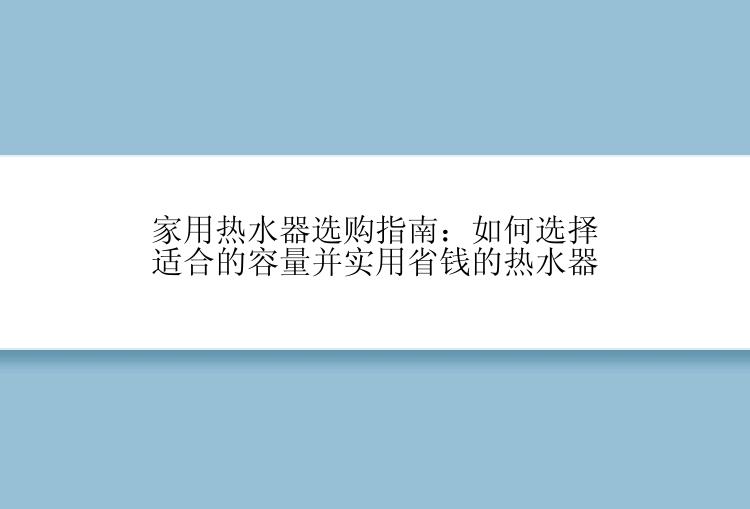 家用热水器选购指南：如何选择适合的容量并实用省钱的热水器